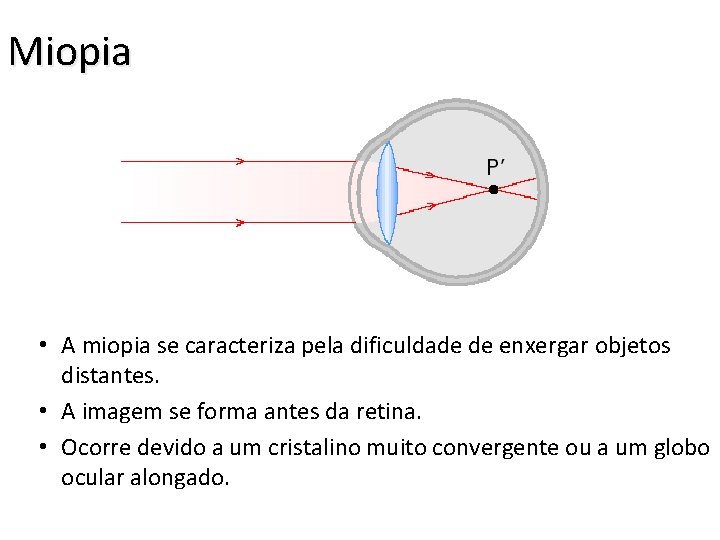 Miopia

P′

• A miopia se caracteriza pela dificuldade de enxergar objetos distantes.
• A imagem se forma antes da retina.
• Ocorre devido a um cristalino muito convergente ou a um globo ocular alongado.